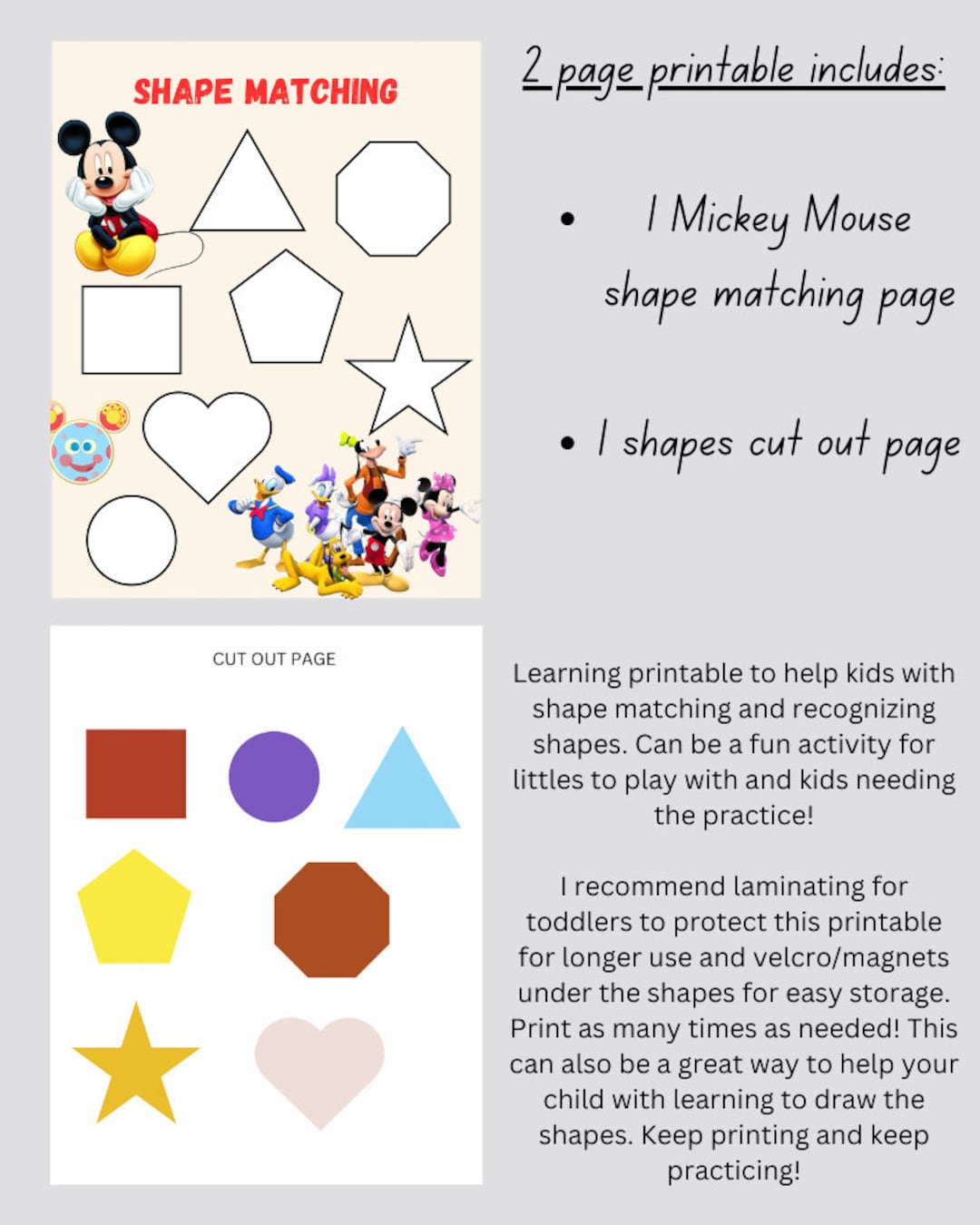 SHAPE MATCHING

2 page printable includes:

• 1 Mickey Mouse shape matching page

• 1 shapes cut out page

CUT OUT PAGE

Learning printable to help kids with shape matching and recognizing shapes. Can be a fun activity for littles to play with and kids needing the practice!

I recommend laminating for toddlers to protect this printable for longer use and velcro/magnets under the shapes for easy storage. Print as many times as needed! This can also be a great way to help your child with learning to draw the shapes. Keep printing and keep practicing!